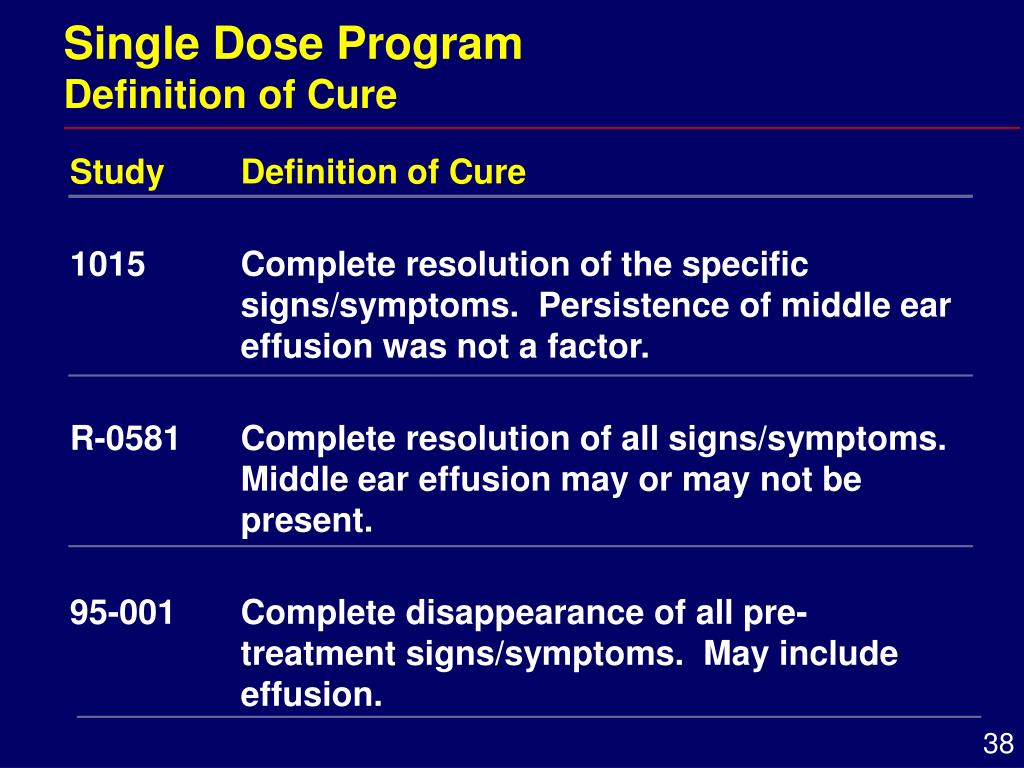 Single Dose Program
Definition of Cure

| Study | Definition of Cure |
|---|---|
| 1015 | Complete resolution of the specific signs/symptoms. Persistence of middle ear effusion was not a factor. |
| R-0581 | Complete resolution of all signs/symptoms. Middle ear effusion may or may not be present. |
| 95-001 | Complete disappearance of all pre-treatment signs/symptoms. May include effusion. |

38